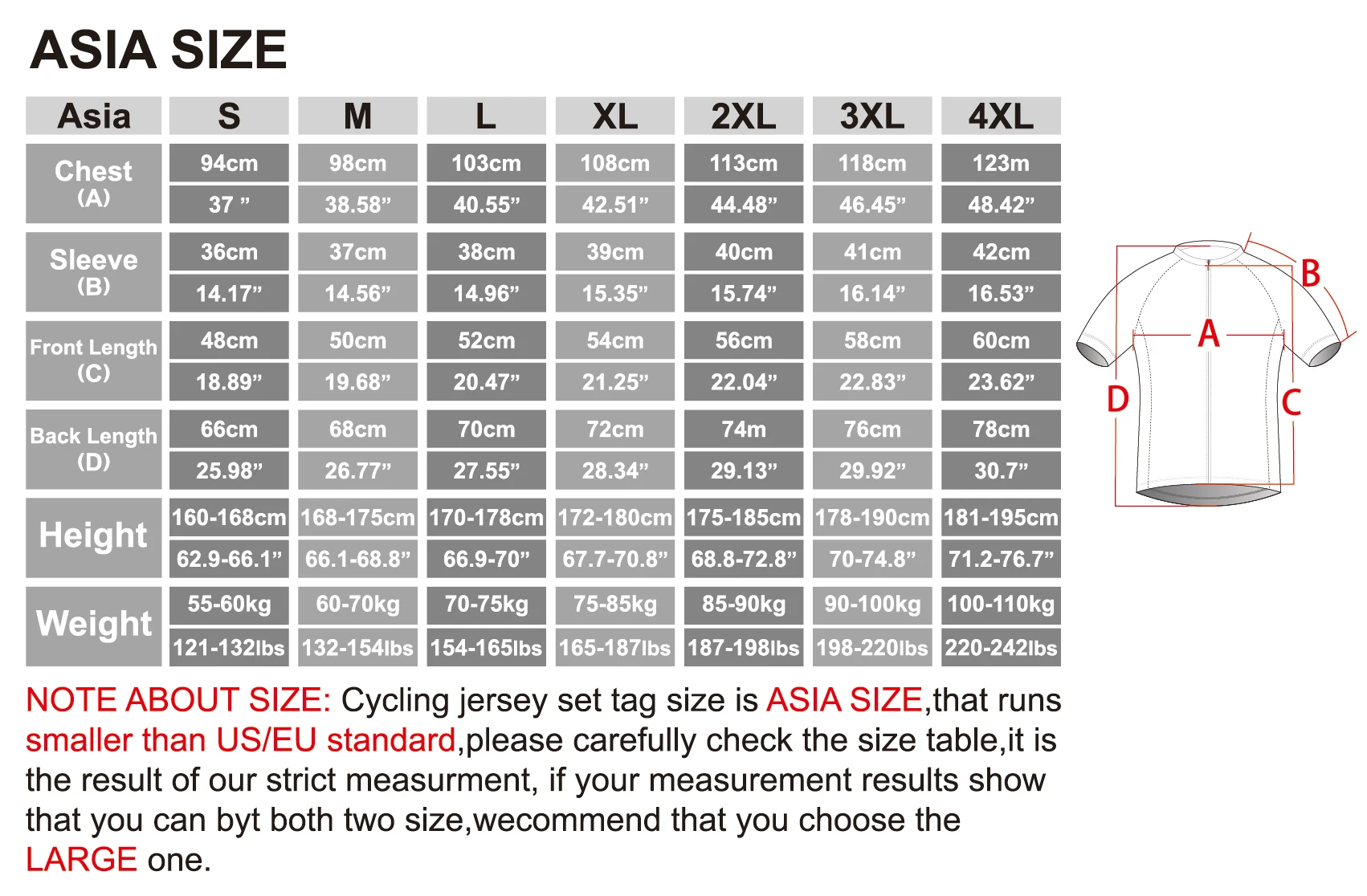 ASIA SIZE

| Asia | S | M | L | XL | 2XL | 3XL | 4XL |
|---|---|---|---|---|---|---|---|
| Chest (A) | 94cm | 98cm | 103cm | 108cm | 113cm | 118cm | 123m |
| | 37 ” | 38.58” | 40.55” | 42.51” | 44.48” | 46.45” | 48.42” |
| Sleeve (B) | 36cm | 37cm | 38cm | 39cm | 40cm | 41cm | 42cm |
| | 14.17” | 14.56” | 14.96” | 15.35” | 15.74” | 16.14” | 16.53” |
| Front Length (C) | 48cm | 50cm | 52cm | 54cm | 56cm | 58cm | 60cm |
| | 18.89” | 19.68” | 20.47” | 21.25” | 22.04” | 22.83” | 23.62” |
| Back Length (D) | 66cm | 68cm | 70cm | 72cm | 74m | 76cm | 78cm |
| | 25.98” | 26.77” | 27.55” | 28.34” | 29.13” | 29.92” | 30.7” |
| Height | 160-168cm | 168-175cm | 170-178cm | 172-180cm | 175-185cm | 178-190cm | 181-195cm |
| | 62.9-66.1” | 66.1-68.8” | 66.9-70” | 67.7-70.8” | 68.8-72.8” | 70-74.8” | 71.2-76.7” |
| Weight | 55-60kg | 60-70kg | 70-75kg | 75-85kg | 85-90kg | 90-100kg | 100-110kg |
| | 121-132lbs | 132-154lbs | 154-165lbs | 165-187lbs | 187-198lbs | 198-220lbs | 220-242lbs |

B
A
D
C

NOTE ABOUT SIZE: Cycling jersey set tag size is ASIA SIZE,that runs smaller than US/EU standard,please carefully check the size table,it is the result of our strict measurment, if your measurement results show that you can byt both two size,wecommend that you choose the LARGE one.